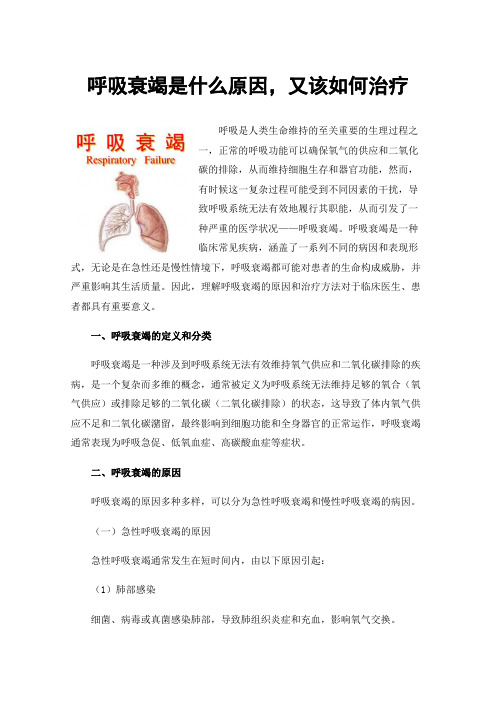 呼吸衰竭是什么原因，又该如何治疗

呼 吸 衰 竭
Respiratory Failure

呼吸是人类生命维持的至关重要的生理过程之一，正常的呼吸功能可以确保氧气的供应和二氧化碳的排除，从而维持细胞生存和器官功能，然而，有时候这一复杂过程可能受到不同因素的干扰，导致呼吸系统无法有效地履行其职能，从而引发了一种严重的医学状况——呼吸衰竭。呼吸衰竭是一种临床常见疾病，涵盖了一系列不同的病因和表现形式，无论是在急性还是慢性情境下，呼吸衰竭都可能对患者的生命构成威胁，并严重影响其生活质量。因此，理解呼吸衰竭的原因和治疗方法对于临床医生、患者都具有重要意义。

一、呼吸衰竭的定义和分类

呼吸衰竭是一种涉及到呼吸系统无法有效维持氧气供应和二氧化碳排除的疾病，是一个复杂而多维的概念，通常被定义为呼吸系统无法维持足够的氧合（氧气供应）或排除足够的二氧化碳（二氧化碳排除）的状态，这导致了体内氧气供应不足和二氧化碳潴留，最终影响到细胞功能和全身器官的正常运作，呼吸衰竭通常表现为呼吸急促、低氧血症、高碳酸血症等症状。

二、呼吸衰竭的原因

呼吸衰竭的原因多种多样，可以分为急性呼吸衰竭和慢性呼吸衰竭的病因。

（一）急性呼吸衰竭的原因

急性呼吸衰竭通常发生在短时间内，由以下原因引起：

（1）肺部感染

细菌、病毒或真菌感染肺部，导致肺组织炎症和充血，影响氧气交换。